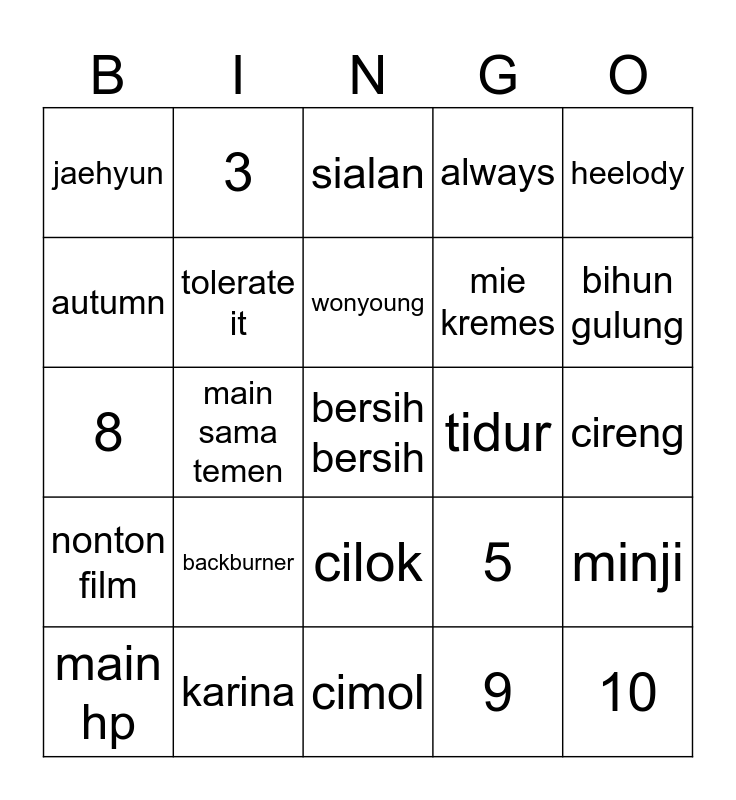 | B | I | N | G | O |
|---|---|---|---|---|
| jaehyun | 3 | sialan | always | heelody |
| autumn | tolerate it | wonyoung | mie kremes | bihun gulung |
| 8 | main sama temen | bersih bersih | tidur | cireng |
| nonton film | backburner | cilok | 5 | minji |
| main hp | karina | cimol | 9 | 10 |